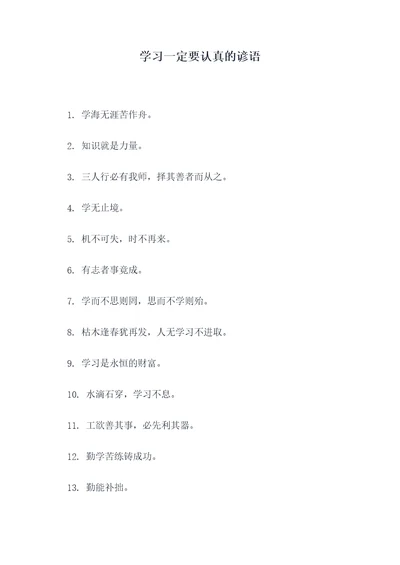 学习一定要认真的谚语

1. 学海无涯苦作舟。

2. 知识就是力量。

3. 三人行必有我师，择其善者而从之。

4. 学无止境。

5. 机不可失，时不再来。

6. 有志者事竟成。

7. 学而不思则罔，思而不学则殆。

8. 枯木逢春犹再发，人无学习不进取。

9. 学习是永恒的财富。

10. 水滴石穿，学习不息。

11. 工欲善其事，必先利其器。

12. 勤学苦练铸成功。

13. 勤能补拙。